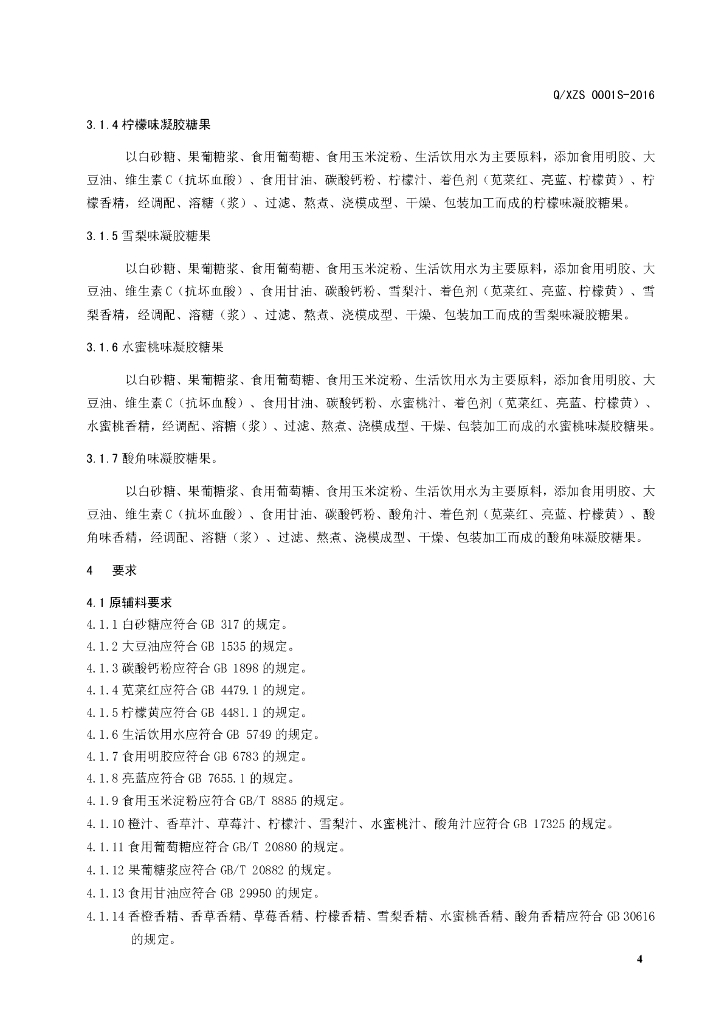 Q/XZS 0001S-2016

3.1.4 柠檬味凝胶糖果

以白砂糖、果葡糖浆、食用葡萄糖、食用玉米淀粉、生活饮用水为主要原料，添加食用明胶、大豆油、维生素C（抗坏血酸）、食用甘油、碳酸钙粉、柠檬汁、着色剂（苋菜红、亮蓝、柠檬黄）、柠檬香精，经调配、溶糖（浆）、过滤、熬煮、浇模成型、干燥、包装加工而成的柠檬味凝胶糖果。

3.1.5 雪梨味凝胶糖果

以白砂糖、果葡糖浆、食用葡萄糖、食用玉米淀粉、生活饮用水为主要原料，添加食用明胶、大豆油、维生素C（抗坏血酸）、食用甘油、碳酸钙粉、雪梨汁、着色剂（苋菜红、亮蓝、柠檬黄）、雪梨香精，经调配、溶糖（浆）、过滤、熬煮、浇模成型、干燥、包装加工而成的雪梨味凝胶糖果。

3.1.6 水蜜桃味凝胶糖果

以白砂糖、果葡糖浆、食用葡萄糖、食用玉米淀粉、生活饮用水为主要原料，添加食用明胶、大豆油、维生素C（抗坏血酸）、食用甘油、碳酸钙粉、水蜜桃汁、着色剂（苋菜红、亮蓝、柠檬黄）、水蜜桃香精，经调配、溶糖（浆）、过滤、熬煮、浇模成型、干燥、包装加工而成的水蜜桃味凝胶糖果。

3.1.7 酸角味凝胶糖果。

以白砂糖、果葡糖浆、食用葡萄糖、食用玉米淀粉、生活饮用水为主要原料，添加食用明胶、大豆油、维生素C（抗坏血酸）、食用甘油、碳酸钙粉、酸角汁、着色剂（苋菜红、亮蓝、柠檬黄）、酸角味香精，经调配、溶糖（浆）、过滤、熬煮、浇模成型、干燥、包装加工而成的酸角味凝胶糖果。

4 要求

4.1 原辅料要求
4.1.1 白砂糖应符合 GB 317 的规定。
4.1.2 大豆油应符合 GB 1535 的规定。
4.1.3 碳酸钙粉应符合 GB 1898 的规定。
4.1.4 苋菜红应符合 GB 4479.1 的规定。
4.1.5 柠檬黄应符合 GB 4481.1 的规定。
4.1.6 生活饮用水应符合 GB 5749 的规定。
4.1.7 食用明胶应符合 GB 6783 的规定。
4.1.8 亮蓝应符合 GB 7655.1 的规定。
4.1.9 食用玉米淀粉应符合 GB/T 8885 的规定。
4.1.10 橙汁、香草汁、草莓汁、柠檬汁、雪梨汁、水蜜桃汁、酸角汁应符合 GB 17325 的规定。
4.1.11 食用葡萄糖应符合 GB/T 20880 的规定。
4.1.12 果葡糖浆应符合 GB/T 20882 的规定。
4.1.13 食用甘油应符合 GB 29950 的规定。
4.1.14 香橙香精、香草香精、草莓香精、柠檬香精、雪梨香精、水蜜桃香精、酸角香精应符合 GB 30616 的规定。

4